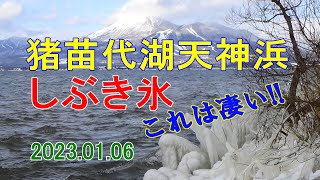 猪苗代湖天神浜
しぶき氷
これは凄い!!
2023.01.06